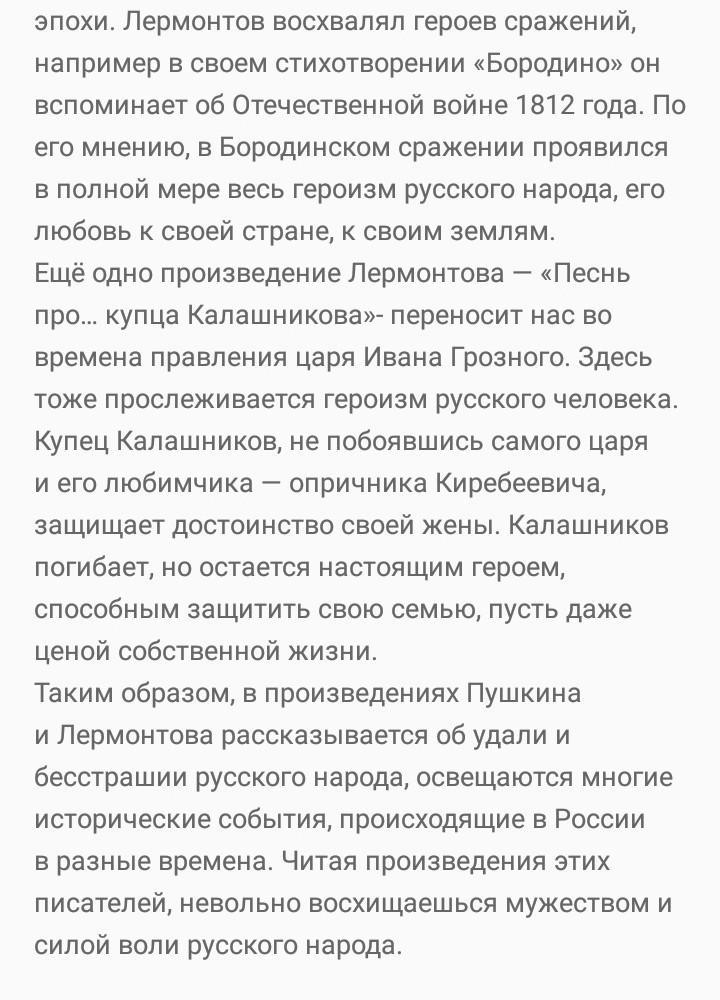 эпохи. Лермонтов восхвалял героев сражений, например в своем стихотворении «Бородино» он вспоминает об Отечественной войне 1812 года. По его мнению, в Бородинском сражении проявился в полной мере весь героизм русского народа, его любовь к своей стране, к своим землям.
Ещё одно произведение Лермонтова — «Песнь про… купца Калашникова»- переносит нас во времена правления царя Ивана Грозного. Здесь тоже прослеживается героизм русского человека. Купец Калашников, не побоявшись самого царя и его любимчика — опричника Киребеевича, защищает достоинство своей жены. Калашников погибает, но остается настоящим героем, способным защитить свою семью, пусть даже ценой собственной жизни.
Таким образом, в произведениях Пушкина и Лермонтова рассказывается об удали и бесстрашии русского народа, освещаются многие исторические события, происходящие в России в разные времена. Читая произведения этих писателей, невольно восхищаешься мужеством и силой воли русского народа.